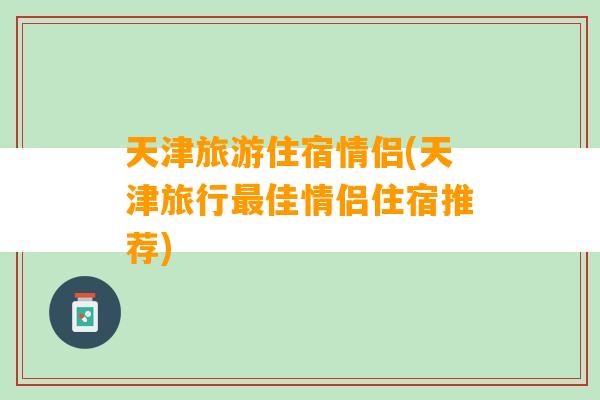 天津旅游住宿情侣(天津旅行最佳情侣住宿推荐)